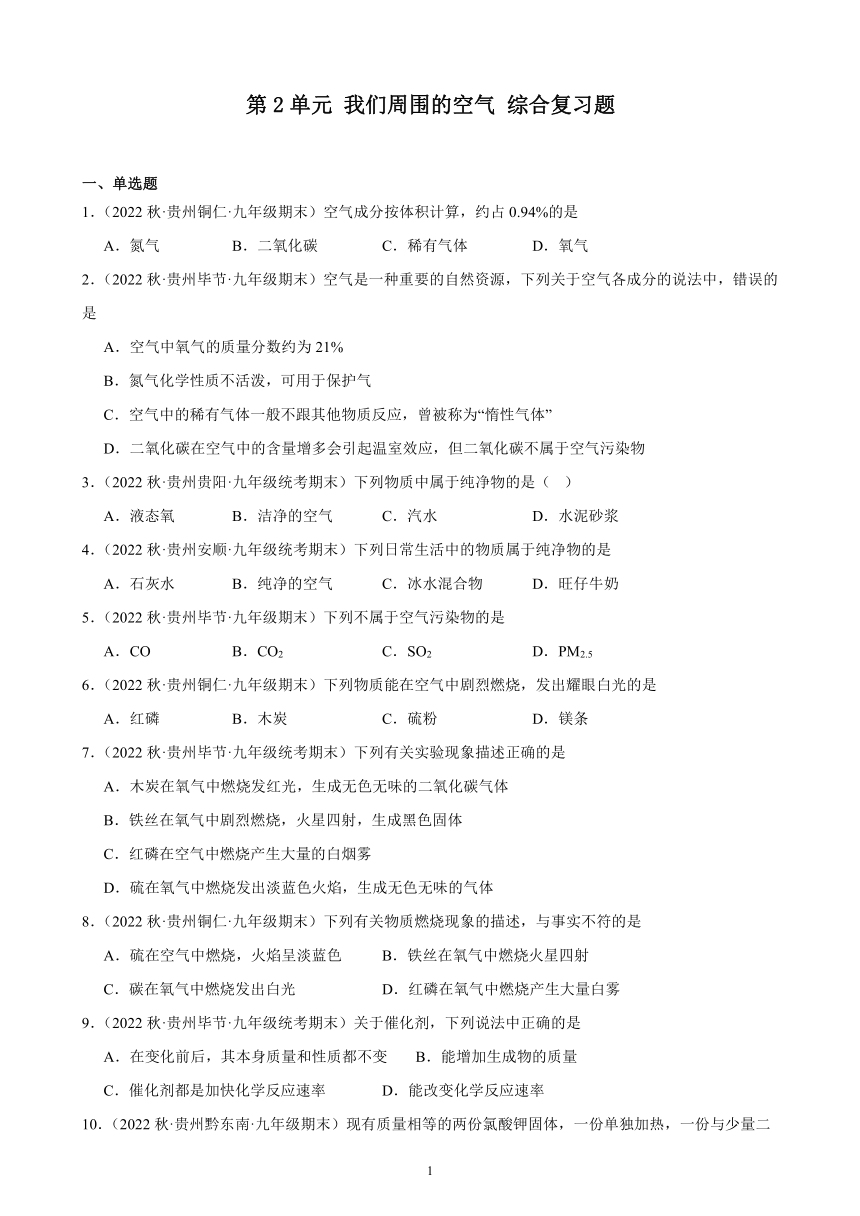 第 2 单元 我们周围的空气 综合复习题

一、单选题

1.（2022 秋·贵州铜仁·九年级期末）空气成分按体积计算，约占 0.94%的是

A．氮气　B．二氧化碳　C．稀有气体　D．氧气

2.（2022 秋·贵州毕节·九年级期末）空气是一种重要的自然资源，下列关于空气各成分的说法中，错误的是

A．空气中氧气的质量分数约为 21%

B．氮气化学性质不活泼，可用于保护气

C．空气中的稀有气体一般不跟其他物质反应，曾被称为“惰性气体”

D．二氧化碳在空气中的含量增多会引起温室效应，但二氧化碳不属于空气污染物

3.（2022 秋·贵州贵阳·九年级统考期末）下列物质中属于纯净物的是（　）

A．液态氧　B．洁净的空气　C．汽水　D．水泥砂浆

4.（2022 秋·贵州安顺·九年级统考期末）下列日常生活中的物质属于纯净物的是

A．石灰水　B．纯净的空气　C．冰水混合物　D．旺仔牛奶

5.（2022 秋·贵州毕节·九年级期末）下列不属于空气污染物的是

A．CO　B．$CO_2$　C．$SO_2$　D．$PM_{2.5}$

6.（2022 秋·贵州铜仁·九年级期末）下列物质能在空气中剧烈燃烧，发出耀眼白光的是

A．红磷　B．木炭　C．硫粉　D．镁条

7.（2022 秋·贵州毕节·九年级统考期末）下列有关实验现象描述正确的是

A．木炭在氧气中燃烧发红光，生成无色无味的二氧化碳气体

B．铁丝在氧气中剧烈燃烧，火星四射，生成黑色固体

C．红磷在空气中燃烧产生大量的白烟雾

D．硫在氧气中燃烧发出淡蓝色火焰，生成无色无味的气体

8.（2022 秋·贵州铜仁·九年级期末）下列有关物质燃烧现象的描述，与事实不符的是

A．硫在空气中燃烧，火焰呈淡蓝色　B．铁丝在氧气中燃烧火星四射

C．碳在氧气中燃烧发出白光　D．红磷在氧气中燃烧产生大量白雾

9.（2022 秋·贵州毕节·九年级统考期末）关于催化剂，下列说法中正确的是

A．在变化前后，其本身质量和性质都不变　B．能增加生成物的质量

C．催化剂都是加快化学反应速率　D．能改变化学反应速率

10.（2022 秋·贵州黔东南·九年级期末）现有质量相等的两份氯酸钾固体，一份单独加热，一份与少量二

1